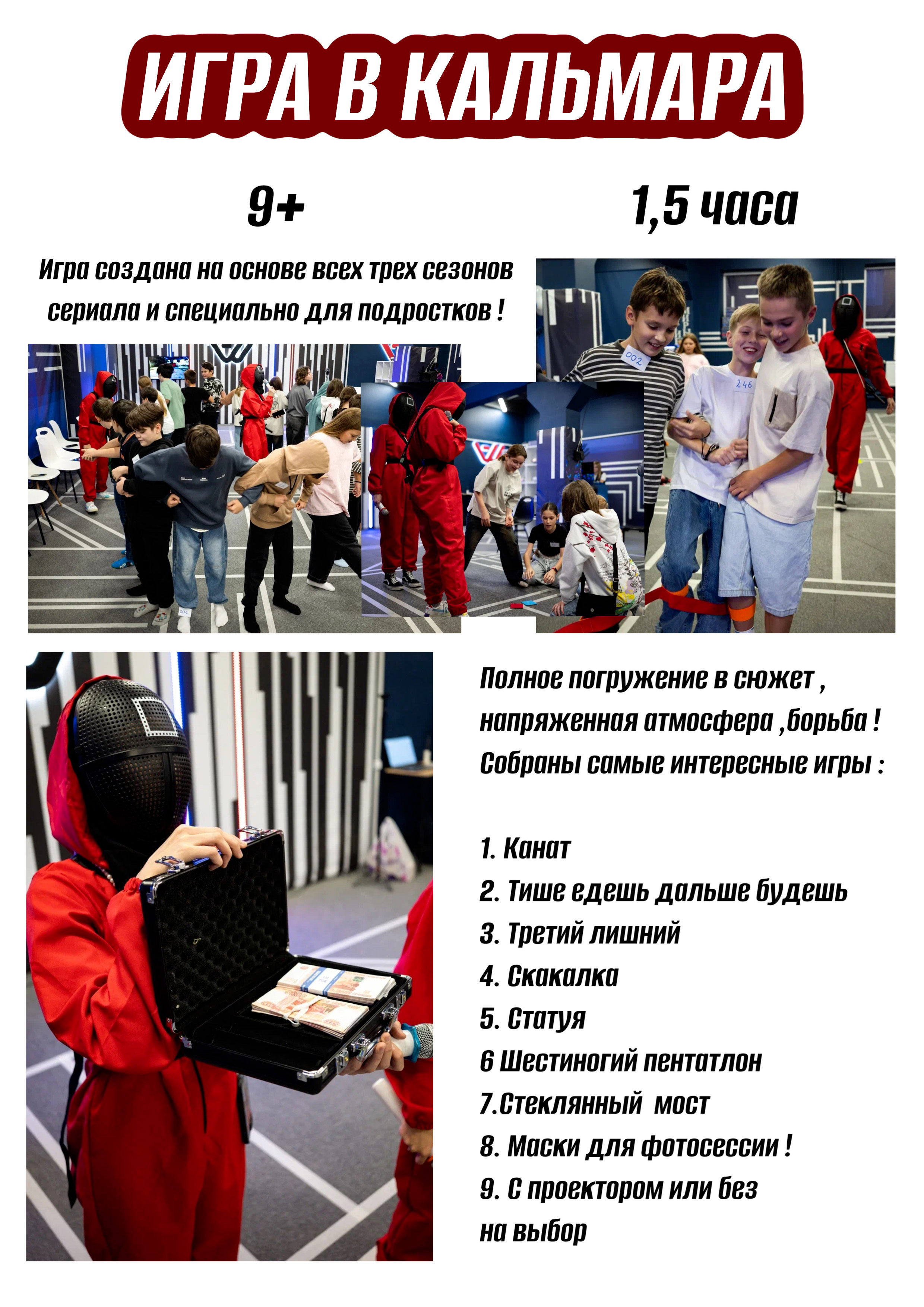 ИГРА В КАЛЬМАРА

9+

1,5 часа

Игра создана на основе всех трех сезонов сериала и специально для подростков !

002

246

Полное погружение в сюжет , напряженная атмосфера ,борьба ! Собраны самые интересные игры :

1. Канат
2. Тише едешь дальше будешь
3. Третий лишний
4. Скакалка
5. Статуя
6 Шестиногий пентатлон
7.Стеклянный мост
8. Маски для фотосессии !
9. С проектором или без на выбор